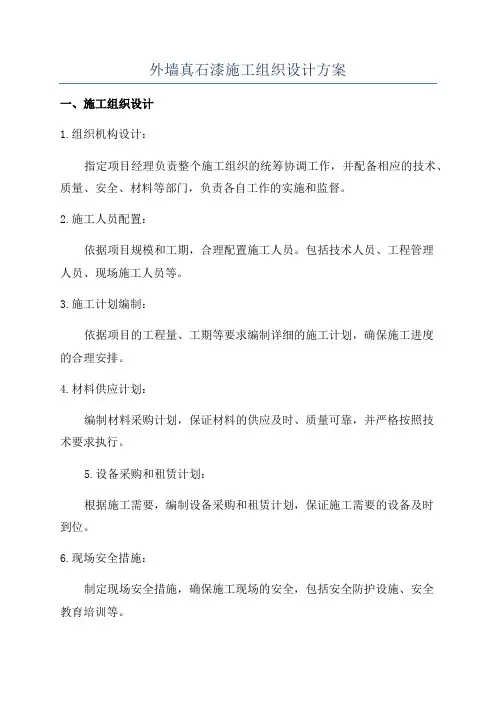 外墙真石漆施工组织设计方案

一、施工组织设计

1.组织机构设计：

指定项目经理负责整个施工组织的统筹协调工作，并配备相应的技术、质量、安全、材料等部门，负责各自工作的实施和监督。

2.施工人员配置：

依据项目规模和工期，合理配置施工人员。包括技术人员、工程管理人员、现场施工人员等。

3.施工计划编制：

依据项目的工程量、工期等要求编制详细的施工计划，确保施工进度的合理安排。

4.材料供应计划：

编制材料采购计划，保证材料的供应及时、质量可靠，并严格按照技术要求执行。

5.设备采购和租赁计划：

根据施工需要，编制设备采购和租赁计划，保证施工需要的设备及时到位。

6.现场安全措施：

制定现场安全措施，确保施工现场的安全，包括安全防护设施、安全教育培训等。